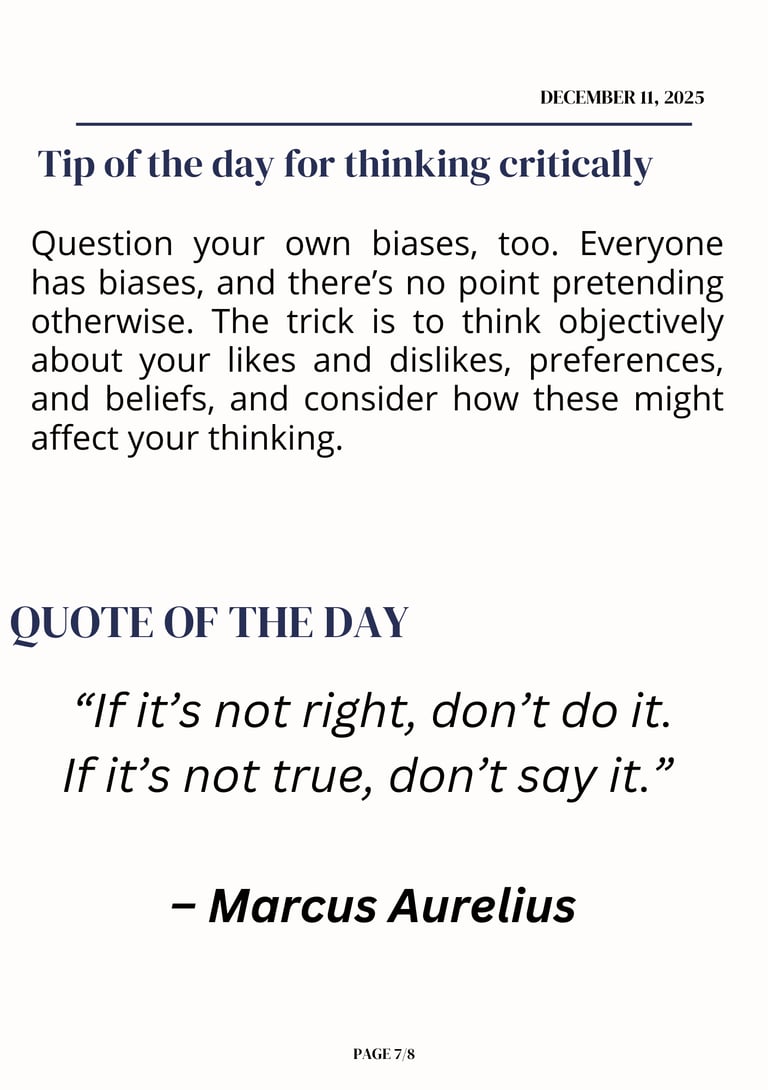 DECEMBER 11, 2025

Tip of the day for thinking critically

Question your own biases, too. Everyone has biases, and there's no point pretending otherwise. The trick is to think objectively about your likes and dislikes, preferences, and beliefs, and consider how these might affect your thinking.

QUOTE OF THE DAY

"If it's not right, don't do it.
If it's not true, don't say it."

– Marcus Aurelius

PAGE 7/8